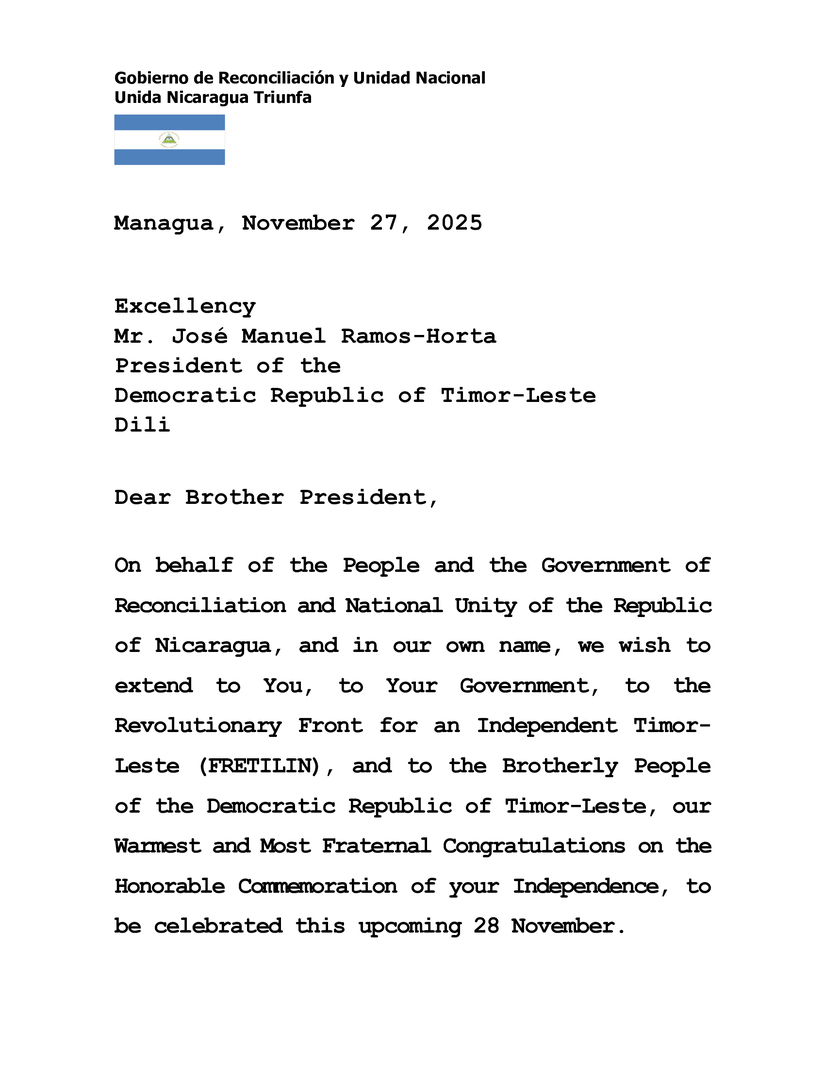 Gobierno de Reconciliación y Unidad Nacional
Unida Nicaragua Triunfa

Managua, November 27, 2025

Excellency
Mr. José Manuel Ramos-Horta
President of the
Democratic Republic of Timor-Leste
Dili

Dear Brother President,

On behalf of the People and the Government of Reconciliation and National Unity of the Republic of Nicaragua, and in our own name, we wish to extend to You, to Your Government, to the Revolutionary Front for an Independent Timor-Leste (FRETILIN), and to the Brotherly People of the Democratic Republic of Timor-Leste, our Warmest and Most Fraternal Congratulations on the Honorable Commemoration of your Independence, to be celebrated this upcoming 28 November.